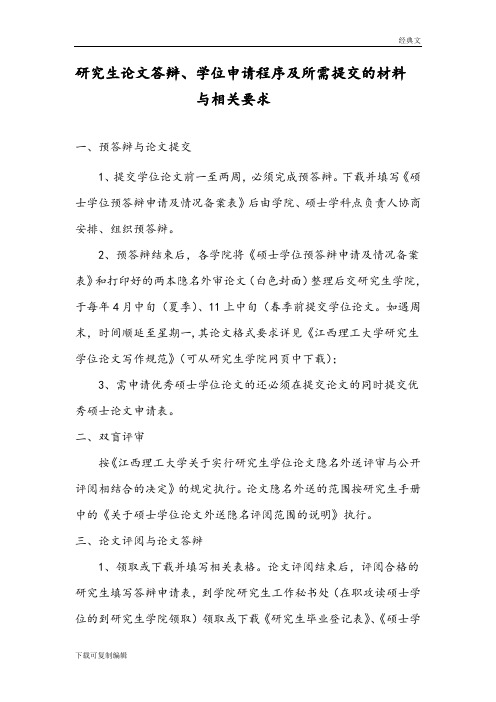 经典文

研究生论文答辩、学位申请程序及所需提交的材料与相关要求

一、预答辩与论文提交

1、提交学位论文前一至两周，必须完成预答辩。下载并填写《硕士学位预答辩申请及情况备案表》后由学院、硕士学科点负责人协商安排、组织预答辩。

2、预答辩结束后，各学院将《硕士学位预答辩申请及情况备案表》和打印好的两本隐名外审论文（白色封面）整理后交研究生学院，于每年4月中旬（夏季）、11上中旬（春季前提交学位论文。如遇周末，时间顺延至星期一，其论文格式要求详见《江西理工大学研究生学位论文写作规范》（可从研究生学院网页中下载）;

3、需申请优秀硕士学位论文的还必须在提交论文的同时提交优秀硕士论文申请表。

二、双盲评审

按《江西理工大学关于实行研究生学位论文隐名外送评审与公开评阅相结合的决定》的规定执行。论文隐名外送的范围按研究生手册中的《关于硕士学位论文外送隐名评阅范围的说明》执行。

三、论文评阅与论文答辩

1、领取或下载并填写相关表格。论文评阅结束后，评阅合格的研究生填写答辩申请表，到学院研究生工作秘书处（在职攻读硕士学位的到研究生学院领取）领取或下载《研究生毕业登记表》、《硕士学

下载可复制编辑